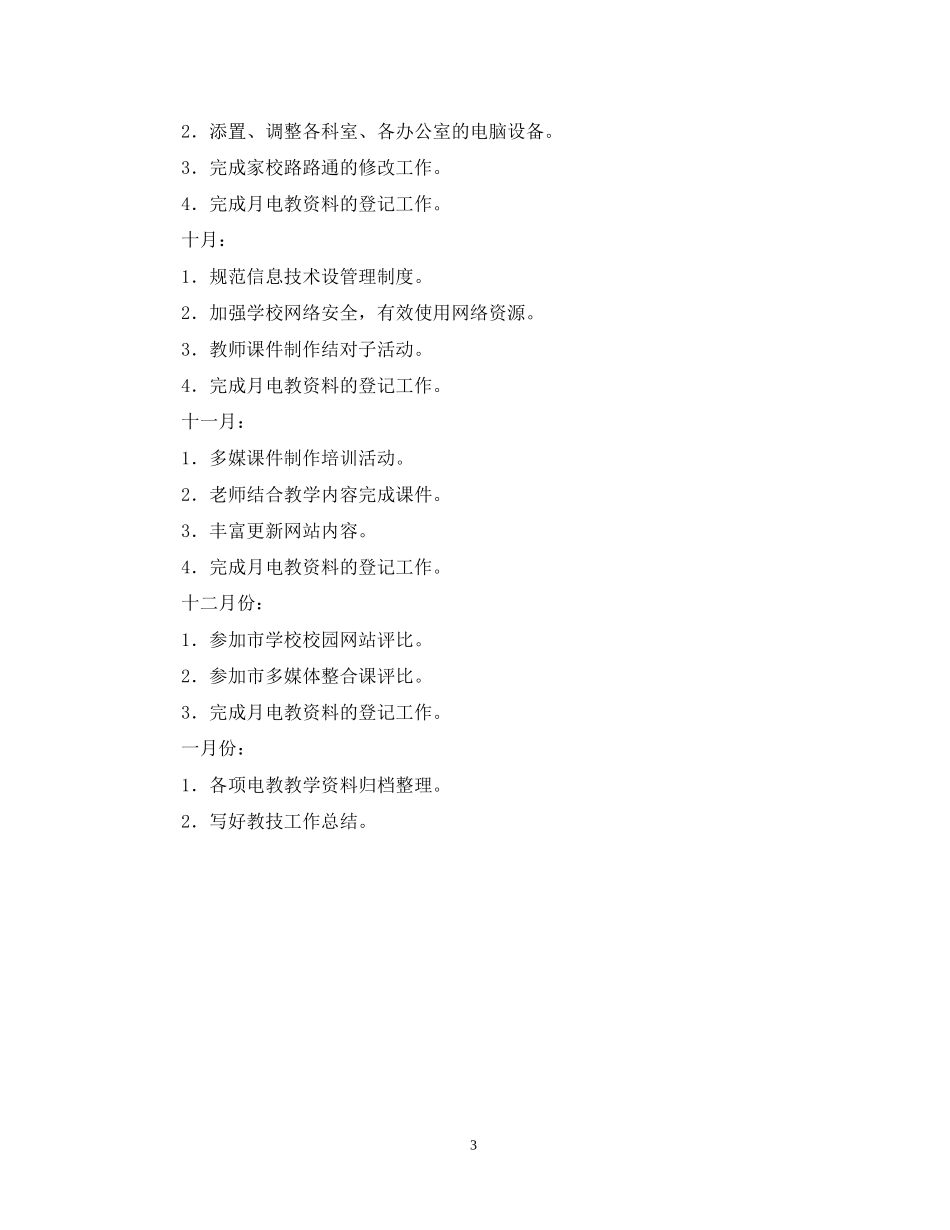 2．添置、调整各科室、各办公室的电脑设备。

3．完成家校路路通的修改工作。

4．完成月电教资料的登记工作。

十月：

1．规范信息技术设管理制度。

2．加强学校网络安全，有效使用网络资源。

3．教师课件制作结对子活动。

4．完成月电教资料的登记工作。

十一月：

1．多媒课件制作培训活动。

2．老师结合教学内容完成课件。

3．丰富更新网站内容。

4．完成月电教资料的登记工作。

十二月份：

1．参加市学校校园网站评比。

2．参加市多媒体整合课评比。

3．完成月电教资料的登记工作。

一月份：

1．各项电教教学资料归档整理。

2．写好教技工作总结。

3